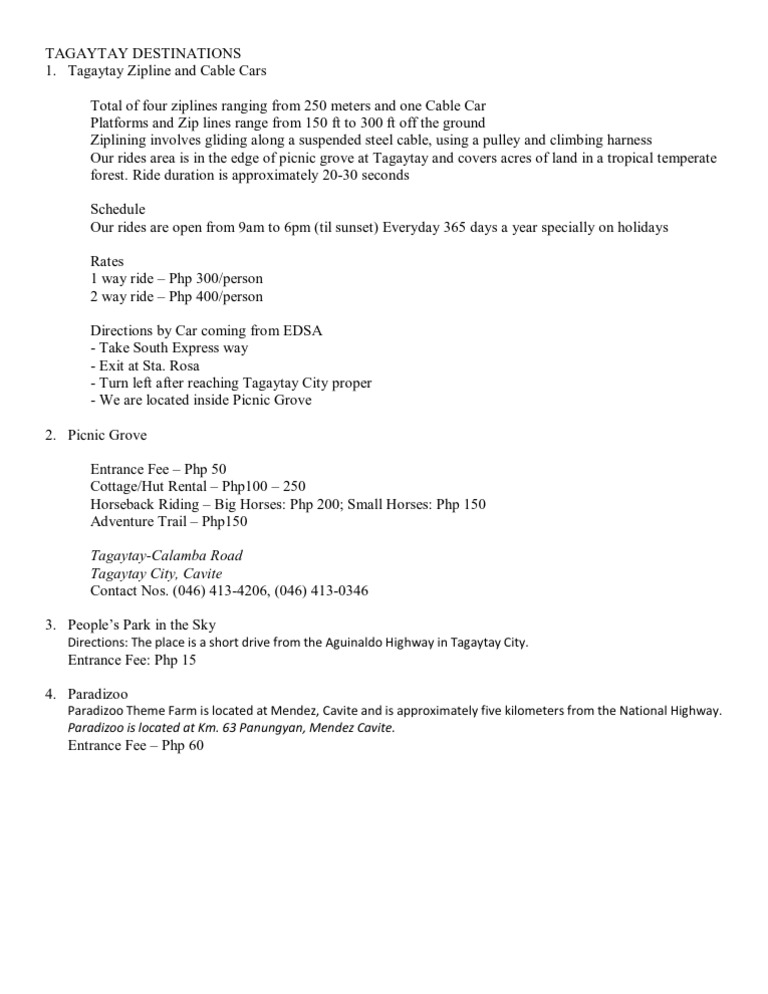 TAGAYTAY DESTINATIONS
1. Tagaytay Zipline and Cable Cars

Total of four ziplines ranging from 250 meters and one Cable Car
Platforms and Zip lines range from 150 ft to 300 ft off the ground
Ziplining involves gliding along a suspended steel cable, using a pulley and climbing harness
Our rides area is in the edge of picnic grove at Tagaytay and covers acres of land in a tropical temperate forest. Ride duration is approximately 20-30 seconds

Schedule
Our rides are open from 9am to 6pm (til sunset) Everyday 365 days a year specially on holidays

Rates
1 way ride – Php 300/person
2 way ride – Php 400/person

Directions by Car coming from EDSA
- Take South Express way
- Exit at Sta. Rosa
- Turn left after reaching Tagaytay City proper
- We are located inside Picnic Grove

2. Picnic Grove

Entrance Fee – Php 50
Cottage/Hut Rental – Php100 – 250
Horseback Riding – Big Horses: Php 200; Small Horses: Php 150
Adventure Trail – Php150

Tagaytay-Calamba Road
Tagaytay City, Cavite
Contact Nos. (046) 413-4206, (046) 413-0346

3. People's Park in the Sky
Directions: The place is a short drive from the Aguinaldo Highway in Tagaytay City.
Entrance Fee: Php 15

4. Paradizoo
Paradizoo Theme Farm is located at Mendez, Cavite and is approximately five kilometers from the National Highway.
Paradizoo is located at Km. 63 Panungyan, Mendez Cavite.
Entrance Fee – Php 60